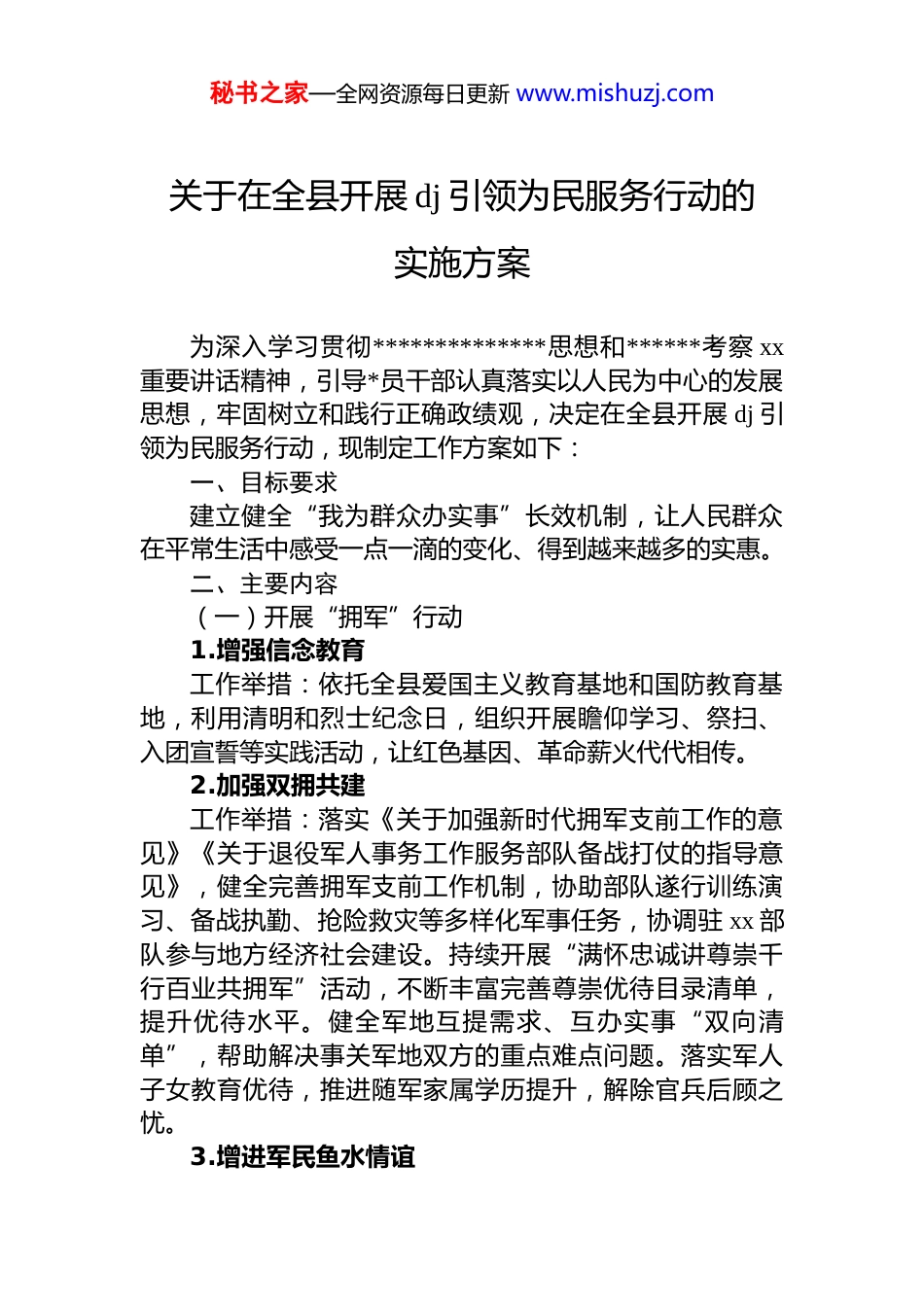 秘书之家—全网资源每日更新 www.mishuzj.com

关于在全县开展 dj 引领为民服务行动的实施方案

为深入学习贯彻**************思想和******考察 xx 重要讲话精神，引导*员干部认真落实以人民为中心的发展思想，牢固树立和践行正确政绩观，决定在全县开展 dj 引领为民服务行动，现制定工作方案如下：

一、目标要求

建立健全“我为群众办实事”长效机制，让人民群众在平常生活中感受一点一滴的变化、得到越来越多的实惠。

二、主要内容

（一）开展“拥军”行动

1.增强信念教育

工作举措：依托全县爱国主义教育基地和国防教育基地，利用清明和烈士纪念日，组织开展瞻仰学习、祭扫、入团宣誓等实践活动，让红色基因、革命薪火代代相传。

2.加强双拥共建

工作举措：落实《关于加强新时代拥军支前工作的意见》《关于退役军人事务工作服务部队备战打仗的指导意见》，健全完善拥军支前工作机制，协助部队遂行训练演习、备战执勤、抢险救灾等多样化军事任务，协调驻 xx 部队参与地方经济社会建设。持续开展“满怀忠诚讲尊崇千行百业共拥军”活动，不断丰富完善尊崇优待目录清单，提升优待水平。健全军地互提需求、互办实事“双向清单”，帮助解决事关军地双方的重点难点问题。落实军人子女教育优待，推进随军家属学历提升，解除官兵后顾之忧。

3.增进军民鱼水情谊